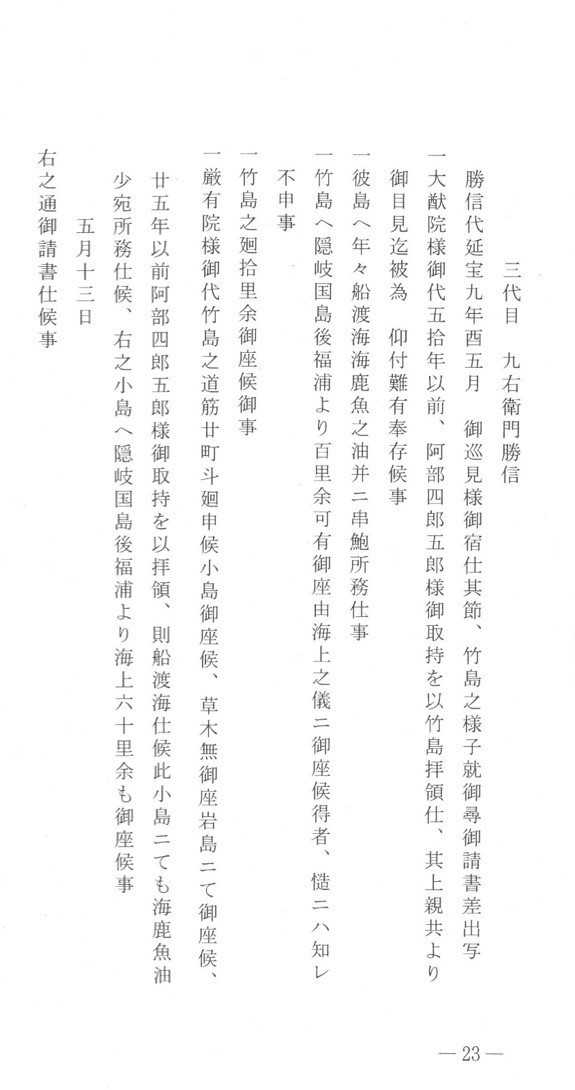 三代目　九右衛門勝信

勝信代延宝九年酉五月　御巡見様御宿仕其節、竹島之様子就御尋御請書差出写

一大猷院様御代五拾年以前、阿部四郎五郎様御取持を以竹島拝領仕、其上親共より御目見迄被為　仰付難有奉存候事

一彼島へ年々船渡海海鹿魚之油并ニ串鮑所務仕事

一竹島へ隠岐国島後福浦より百里余可有御座由海上之儀ニ御座候得者、慥ニハ知レ不申事

一竹島之廻拾里余御座候御事

一厳有院様御代竹島之道筋廿町斗廻申候小島御座候、草木無御座岩島ニて御座候、廿五年以前阿部四郎五郎様御取持を以拝領、則船渡海仕候此小島ニても海鹿魚油少宛所務仕候、右之小島へ隠岐国島後福浦より海上六十里余も御座候事

五月十三日

右之通御請書仕候事

— 23 —